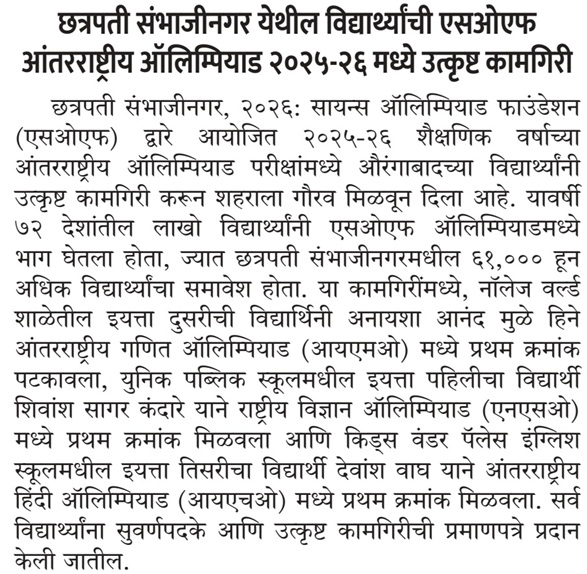 छत्रपती संभाजीनगर येथील विद्यार्थ्यांची एसओएफ आंतरराष्ट्रीय ऑलिम्पियाड २०२५-२६ मध्ये उत्कृष्ट कामगिरी

छत्रपती संभाजीनगर, २०२६: सायन्स ऑलिम्पियाड फाउंडेशन (एसओएफ) द्वारे आयोजित २०२५-२६ शैक्षणिक वर्षाच्या आंतरराष्ट्रीय ऑलिम्पियाड परीक्षांमध्ये औरंगाबादच्या विद्यार्थ्यांनी उत्कृष्ट कामगिरी करून शहराला गौरव मिळवून दिला आहे. यावर्षी ७२ देशांतील लाखो विद्यार्थ्यांनी एसओएफ ऑलिम्पियाडमध्ये भाग घेतला होता, ज्यात छत्रपती संभाजीनगरमधील ६१,००० हून अधिक विद्यार्थ्यांचा समावेश होता. या कामगिरींमध्ये, नॉलेज वर्ल्ड शाळेतील इयत्ता दुसरीची विद्यार्थिनी अनायशा आनंद मुळे हिने आंतरराष्ट्रीय गणित ऑलिम्पियाड (आयएमओ) मध्ये प्रथम क्रमांक पटकावला, युनिक पब्लिक स्कूलमधील इयत्ता पहिलीचा विद्यार्थी शिवांश सागर कंदारे याने राष्ट्रीय विज्ञान ऑलिम्पियाड (एनएसओ) मध्ये प्रथम क्रमांक मिळवला आणि किड्स वंडर पॅलेस इंग्लिश स्कूलमधील इयत्ता तिसरीचा विद्यार्थी देवांश वाघ याने आंतरराष्ट्रीय हिंदी ऑलिम्पियाड (आयएचओ) मध्ये प्रथम क्रमांक मिळवला. सर्व विद्यार्थ्यांना सुवर्णपदके आणि उत्कृष्ट कामगिरीची प्रमाणपत्रे प्रदान केली जातील.